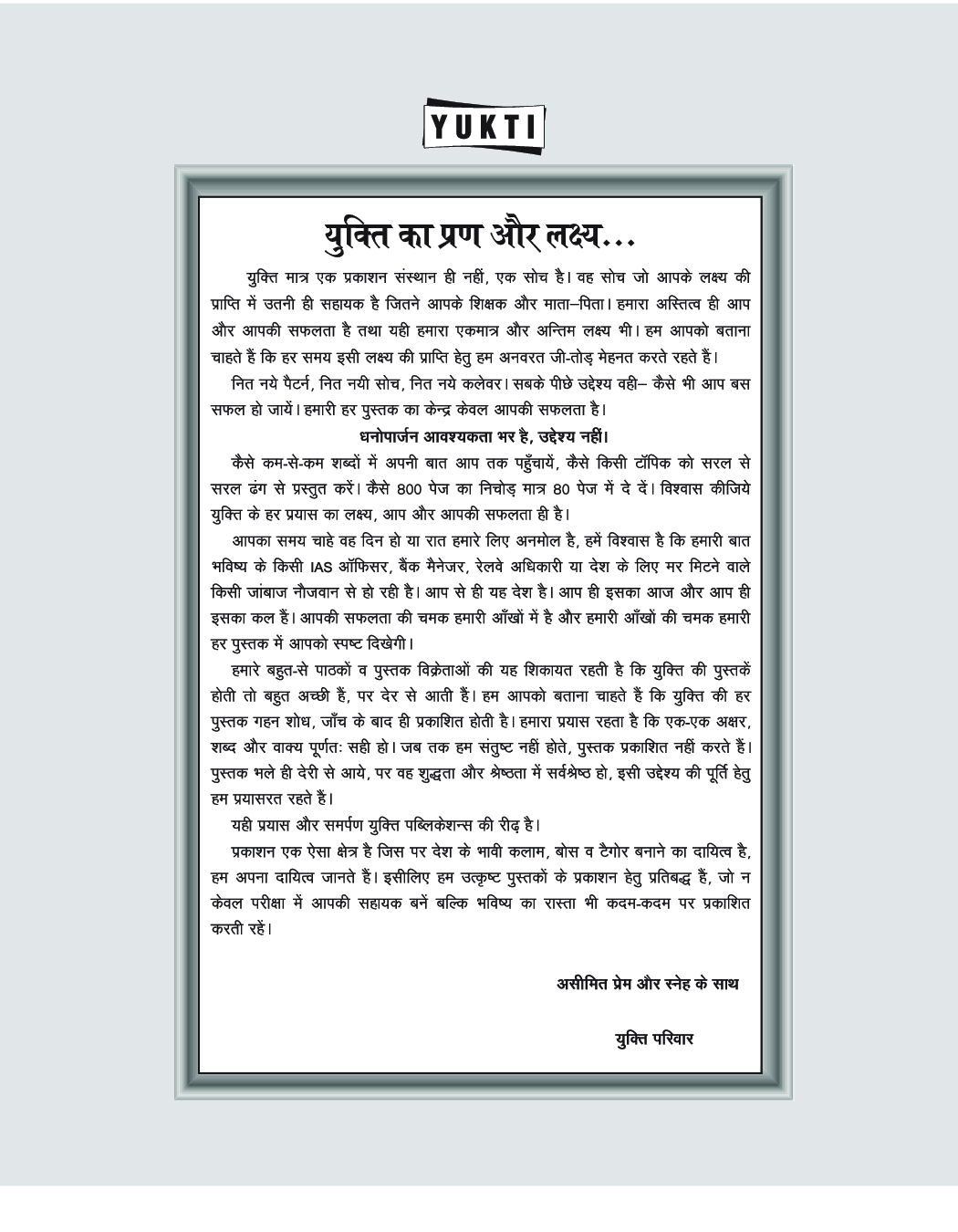 YUKTI

युक्ति का प्रण और लक्ष्य...

युक्ति मात्र एक प्रकाशन संस्थान ही नहीं, एक सोच है। वह सोच जो आपके लक्ष्य की प्राप्ति में उतनी ही सहायक है जितने आपके शिक्षक और माता–पिता। हमारा अस्तित्व ही आप और आपकी सफलता है तथा यही हमारा एकमात्र और अन्तिम लक्ष्य भी। हम आपको बताना चाहते हैं कि हर समय इसी लक्ष्य की प्राप्ति हेतु हम अनवरत जी-तोड़ मेहनत करते रहते हैं।

नित नये पैटर्न, नित नयी सोच, नित नये कलेवर। सबके पीछे उद्देश्य वही– कैसे भी आप बस सफल हो जायें। हमारी हर पुस्तक का केन्द्र केवल आपकी सफलता है।

धनोपार्जन आवश्यकता भर है, उद्देश्य नहीं।

कैसे कम-से-कम शब्दों में अपनी बात आप तक पहुँचायें, कैसे किसी टॉपिक को सरल से सरल ढंग से प्रस्तुत करें। कैसे 800 पेज का निचोड़ मात्र 80 पेज में दे दें। विश्वास कीजिये युक्ति के हर प्रयास का लक्ष्य, आप और आपकी सफलता ही है।

आपका समय चाहे वह दिन हो या रात हमारे लिए अनमोल है, हमें विश्वास है कि हमारी बात भविष्य के किसी IAS ऑफिसर, बैंक मैनेजर, रेलवे अधिकारी या देश के लिए मर मिटने वाले किसी जांबाज नौजवान से हो रही है। आप से ही यह देश है। आप ही इसका आज और आप ही इसका कल हैं। आपकी सफलता की चमक हमारी आँखों में है और हमारी आँखों की चमक हमारी हर पुस्तक में आपको स्पष्ट दिखेगी।

हमारे बहुत-से पाठकों व पुस्तक विक्रेताओं की यह शिकायत रहती है कि युक्ति की पुस्तकें होती तो बहुत अच्छी हैं, पर देर से आती हैं। हम आपको बताना चाहते हैं कि युक्ति की हर पुस्तक गहन शोध, जाँच के बाद ही प्रकाशित होती है। हमारा प्रयास रहता है कि एक-एक अक्षर, शब्द और वाक्य पूर्णतः सही हो। जब तक हम संतुष्ट नहीं होते, पुस्तक प्रकाशित नहीं करते हैं। पुस्तक भले ही देरी से आये, पर वह शुद्धता और श्रेष्ठता में सर्वश्रेष्ठ हो, इसी उद्देश्य की पूर्ति हेतु हम प्रयासरत रहते हैं।

यही प्रयास और समर्पण युक्ति पब्लिकेशन्स की रीढ़ है।

प्रकाशन एक ऐसा क्षेत्र है जिस पर देश के भावी कलाम, बोस व टैगोर बनाने का दायित्व है, हम अपना दायित्व जानते हैं। इसीलिए हम उत्कृष्ट पुस्तकों के प्रकाशन हेतु प्रतिबद्ध हैं, जो न केवल परीक्षा में आपकी सहायक बनें बल्कि भविष्य का रास्ता भी कदम-कदम पर प्रकाशित करती रहें।

असीमित प्रेम और स्नेह के साथ

युक्ति परिवार